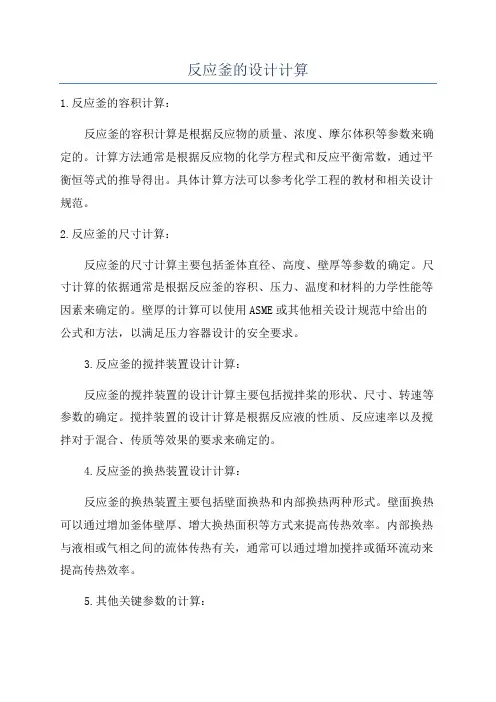 反应釜的设计计算

1.反应釜的容积计算：

反应釜的容积计算是根据反应物的质量、浓度、摩尔体积等参数来确定的。计算方法通常是根据反应物的化学方程式和反应平衡常数，通过平衡恒等式的推导得出。具体计算方法可以参考化学工程的教材和相关设计规范。

2.反应釜的尺寸计算：

反应釜的尺寸计算主要包括釜体直径、高度、壁厚等参数的确定。尺寸计算的依据通常是根据反应釜的容积、压力、温度和材料的力学性能等因素来确定的。壁厚的计算可以使用ASME或其他相关设计规范中给出的公式和方法，以满足压力容器设计的安全要求。

3.反应釜的搅拌装置设计计算：

反应釜的搅拌装置的设计计算主要包括搅拌桨的形状、尺寸、转速等参数的确定。搅拌装置的设计计算是根据反应液的性质、反应速率以及搅拌对于混合、传质等效果的要求来确定的。

4.反应釜的换热装置设计计算：

反应釜的换热装置主要包括壁面换热和内部换热两种形式。壁面换热可以通过增加釜体壁厚、增大换热面积等方式来提高传热效率。内部换热与液相或气相之间的流体传热有关，通常可以通过增加搅拌或循环流动来提高传热效率。

5.其他关键参数的计算：